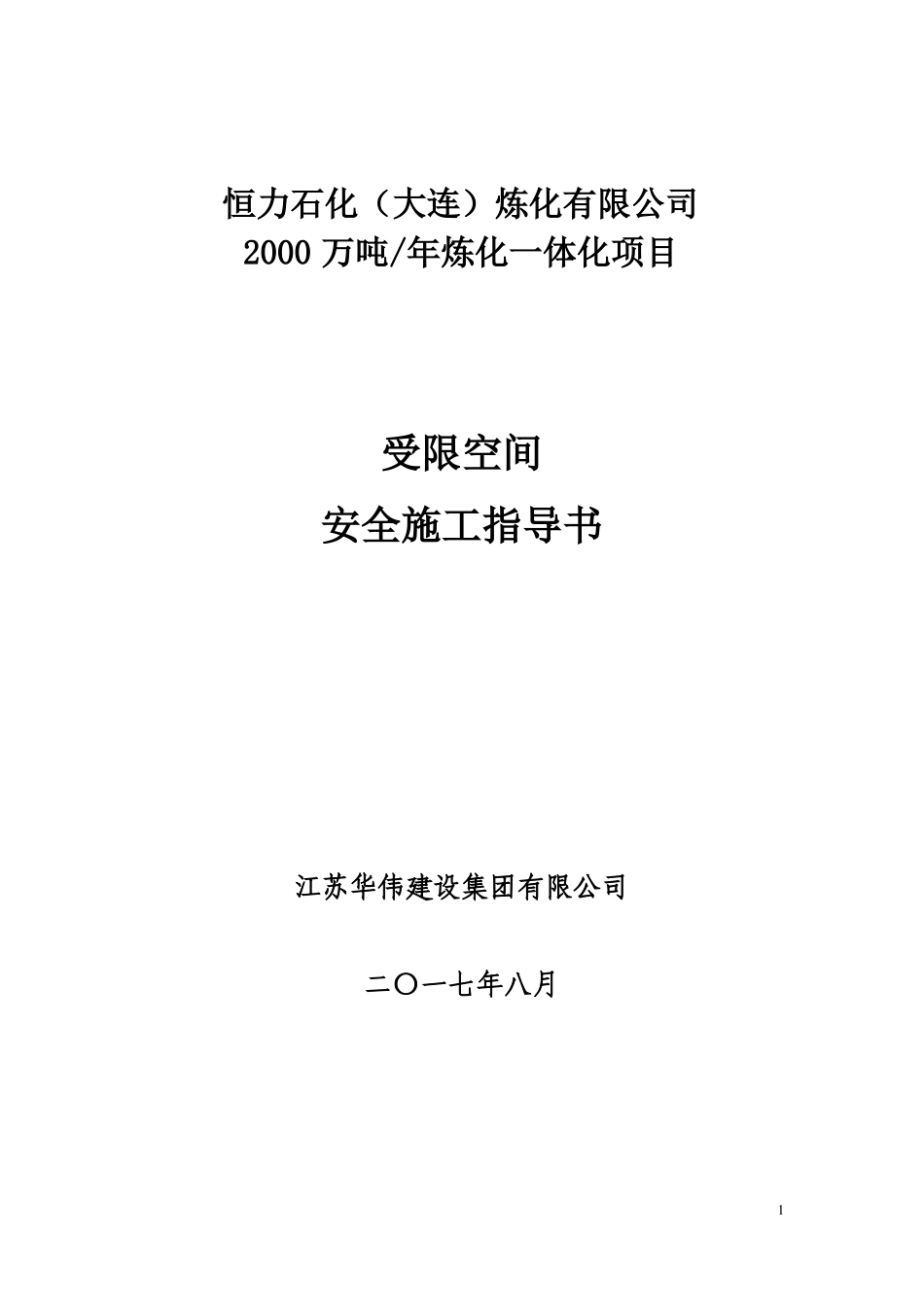 恒力石化（大连）炼化有限公司
2000 万吨/年炼化一体化项目

受限空间
安全施工指导书

江苏华伟建设集团有限公司

二〇一七年八月

1